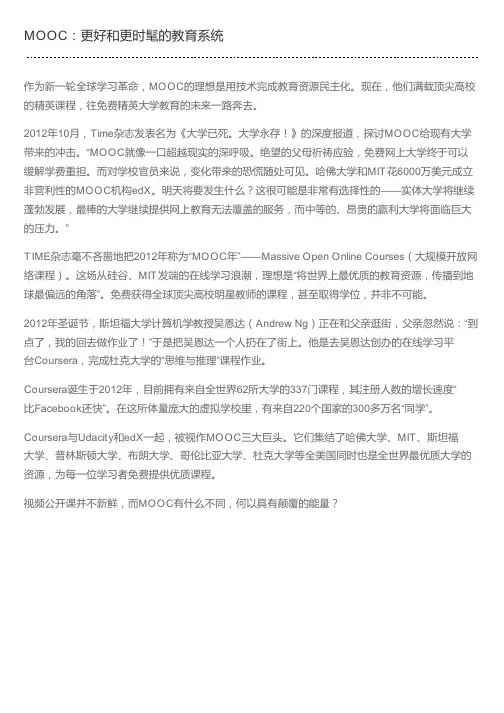 MOOC：更好和更时髦的教育系统

作为新一轮全球学习革命，MOOC的理想是用技术完成教育资源民主化。现在，他们满载顶尖高校的精英课程，往免费精英大学教育的未来一路奔去。

2012年10月，Time杂志发表名为《大学已死。大学永存！》的深度报道，探讨MOOC给现有大学带来的冲击。"MOOC就像一口超越现实的深呼吸。绝望的父母祈祷应验，免费网上大学终于可以缓解学费重担。而对学校官员来说，变化带来的恐慌随处可见。哈佛大学和MIT花6000万美元成立非营利性的MOOC机构edX。明天将要发生什么？这很可能是非常有选择性的——实体大学将继续蓬勃发展，最棒的大学继续提供网上教育无法覆盖的服务，而中等的、昂贵的赢利大学将面临巨大的压力。"

TIME杂志毫不吝啬地把2012年称为"MOOC年"——Massive Open Online Courses（大规模开放网络课程）。这场从硅谷、MIT发端的在线学习浪潮，理想是"将世界上最优质的教育资源，传播到地球最偏远的角落"。免费获得全球顶尖高校明星教师的课程，甚至取得学位，并非不可能。

2012年圣诞节，斯坦福大学计算机学教授吴恩达（Andrew Ng）正在和父亲逛街，父亲忽然说："到点了，我的回去做作业了！"于是把吴恩达一个人扔在了街上。他是去吴恩达创办的在线学习平台Coursera，完成杜克大学的"思维与推理"课程作业。

Coursera诞生于2012年，目前拥有来自全世界62所大学的337门课程，其注册人数的增长速度"比Facebook还快"。在这所体量庞大的虚拟学校里，有来自220个国家的300多万名"同学"。

Coursera与Udacity和edX一起，被视作MOOC三大巨头。它们集结了哈佛大学、MIT、斯坦福大学、普林斯顿大学、布朗大学、哥伦比亚大学、杜克大学等全美国同时也是全世界最优质大学的资源，为每一位学习者免费提供优质课程。

视频公开课并不新鲜，而MOOC有什么不同，何以具有颠覆的能量？